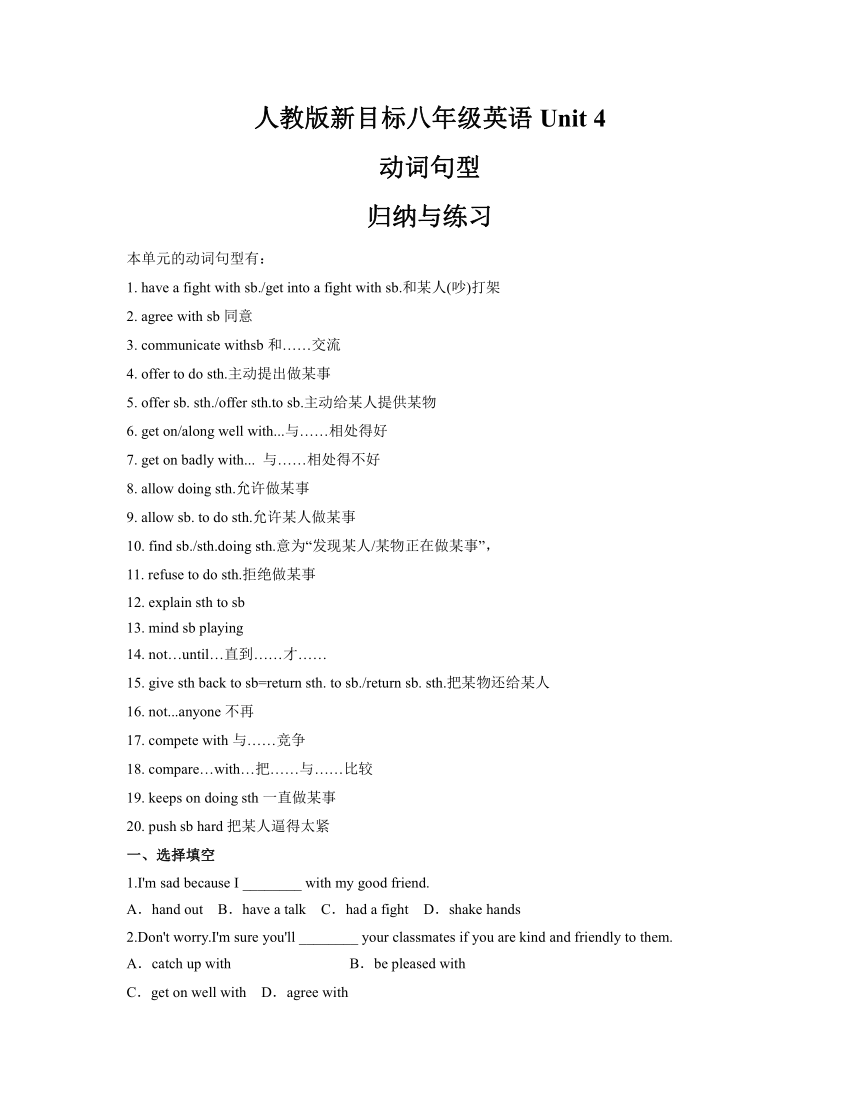 人教版新目标八年级英语 Unit 4

动词句型

归纳与练习

本单元的动词句型有：

1. have a fight with sb./get into a fight with sb.和某人(吵)打架

2. agree with sb 同意

3. communicate withsb 和……交流

4. offer to do sth.主动提出做某事

5. offer sb. sth./offer sth.to sb.主动给某人提供某物

6. get on/along well with...与……相处得好

7. get on badly with... 与……相处得不好

8. allow doing sth.允许做某事

9. allow sb. to do sth.允许某人做某事

10. find sb./sth.doing sth.意为“发现某人/某物正在做某事”，

11. refuse to do sth.拒绝做某事

12. explain sth to sb

13. mind sb playing

14. not…until…直到……才……

15. give sth back to sb=return sth. to sb./return sb. sth.把某物还给某人

16. not...anyone 不再

17. compete with 与……竞争

18. compare…with…把……与……比较

19. keeps on doing sth 一直做某事

20. push sb hard 把某人逼得太紧

一、选择填空

1.I'm sad because I ________ with my good friend.

A．hand out　B．have a talk　C．had a fight　D．shake hands

2.Don't worry.I'm sure you'll ________ your classmates if you are kind and friendly to them.

A．catch up with　B．be pleased with

C．get on well with　D．agree with